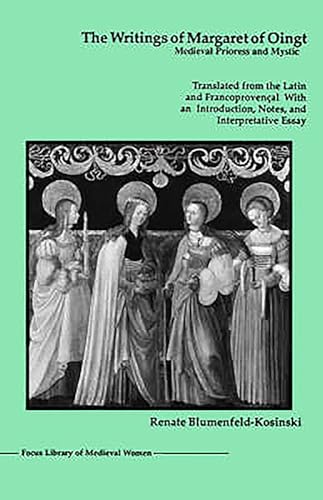 The Writings of Margaret of Oingt
Medieval Prioress and Mystic

Translated from the Latin and Francoprovençal With an Introduction, Notes, and Interpretative Essay

Renate Blumenfeld-Kosinski

Focus Library of Medieval Women